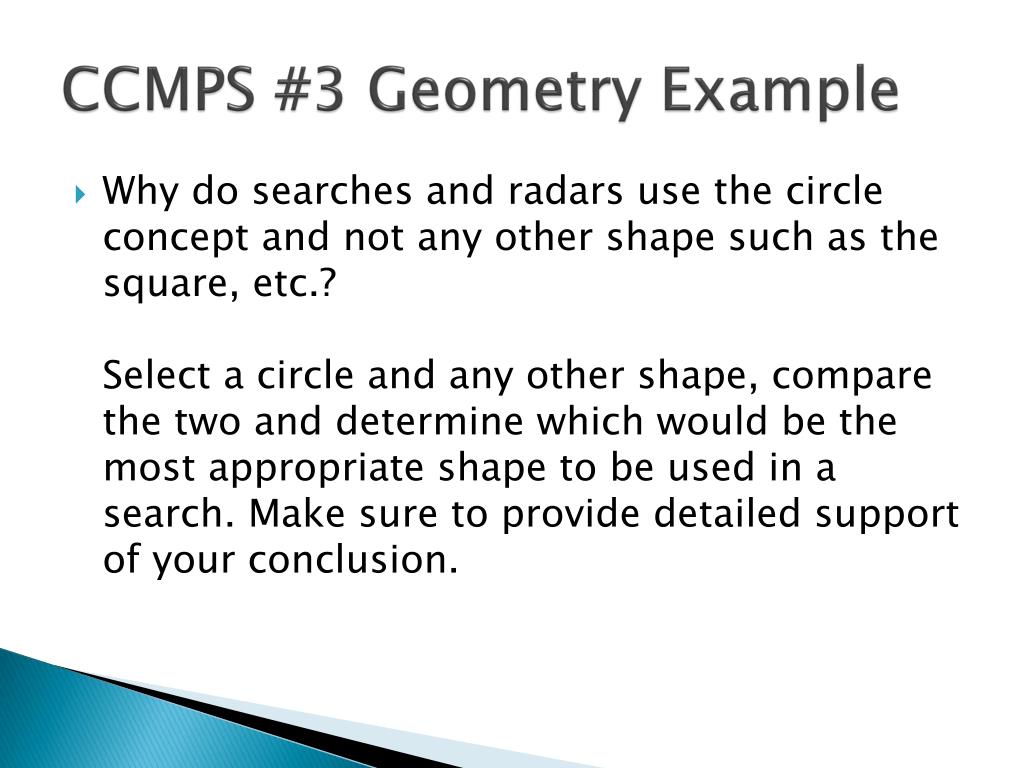 CCMPS #3 Geometry Example

Why do searches and radars use the circle concept and not any other shape such as the square, etc.?

Select a circle and any other shape, compare the two and determine which would be the most appropriate shape to be used in a search. Make sure to provide detailed support of your conclusion.